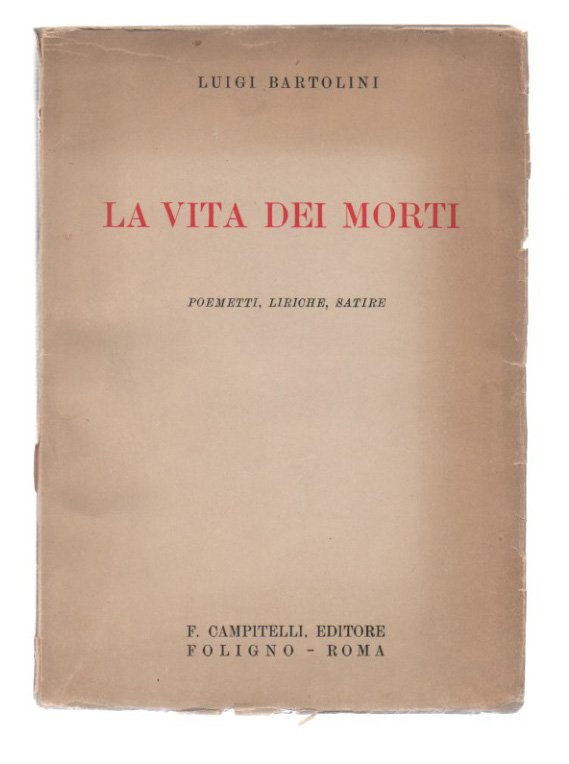 LUIGI BARTOLINI

LA VITA DEI MORTI

POEMETTI, LIRICHE, SATIRE

F. CAMPITELLI, EDITORE
FOLIGNO - ROMA